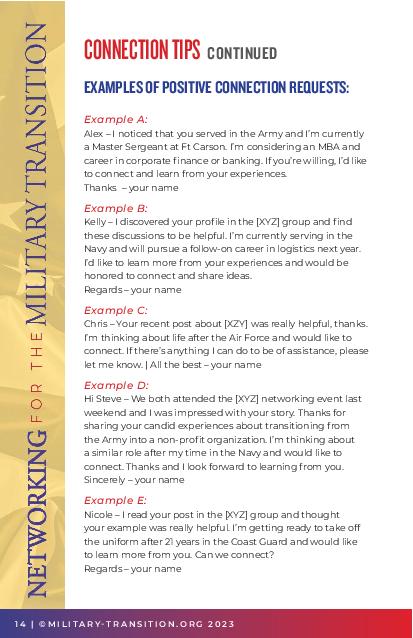 NETWORKING FOR THE MILITARY TRANSITION

CONNECTION TIPS CONTINUED

EXAMPLES OF POSITIVE CONNECTION REQUESTS:

Example A:
Alex – I noticed that you served in the Army and I'm currently a Master Sergeant at Ft Carson. I'm considering an MBA and career in corporate finance or banking. If you're willing, I'd like to connect and learn from your experiences.
Thanks – your name

Example B:
Kelly – I discovered your profile in the [XYZ] group and find these discussions to be helpful. I'm currently serving in the Navy and will pursue a follow-on career in logistics next year. I'd like to learn more from your experiences and would be honored to connect and share ideas.
Regards – your name

Example C:
Chris – Your recent post about [XZY] was really helpful, thanks. I'm thinking about life after the Air Force and would like to connect. If there's anything I can do to be of assistance, please let me know. | All the best – your name

Example D:
Hi Steve – We both attended the [XYZ] networking event last weekend and I was impressed with your story. Thanks for sharing your candid experiences about transitioning from the Army into a non-profit organization. I'm thinking about a similar role after my time in the Navy and would like to connect. Thanks and I look forward to learning from you.
Sincerely – your name

Example E:
Nicole – I read your post in the [XYZ] group and thought your example was really helpful. I'm getting ready to take off the uniform after 21 years in the Coast Guard and would like to learn more from you. Can we connect?
Regards – your name

14 | ©MILITARY-TRANSITION.ORG 2023